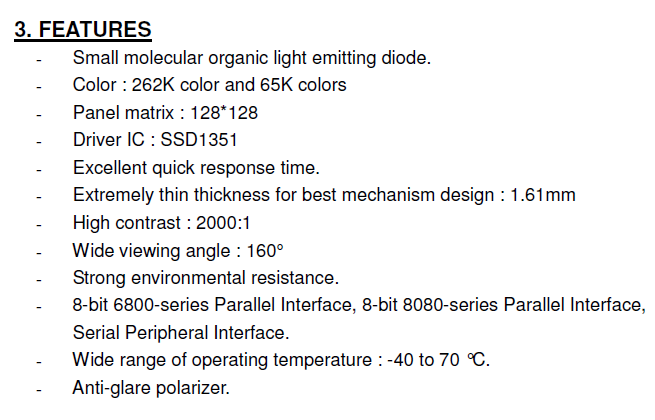 3. FEATURES

- Small molecular organic light emitting diode.
- Color : 262K color and 65K colors
- Panel matrix : 128*128
- Driver IC : SSD1351
- Excellent quick response time.
- Extremely thin thickness for best mechanism design : 1.61mm
- High contrast : 2000:1
- Wide viewing angle : 160°
- Strong environmental resistance.
- 8-bit 6800-series Parallel Interface, 8-bit 8080-series Parallel Interface, Serial Peripheral Interface.
- Wide range of operating temperature : -40 to 70 ℃.
- Anti-glare polarizer.